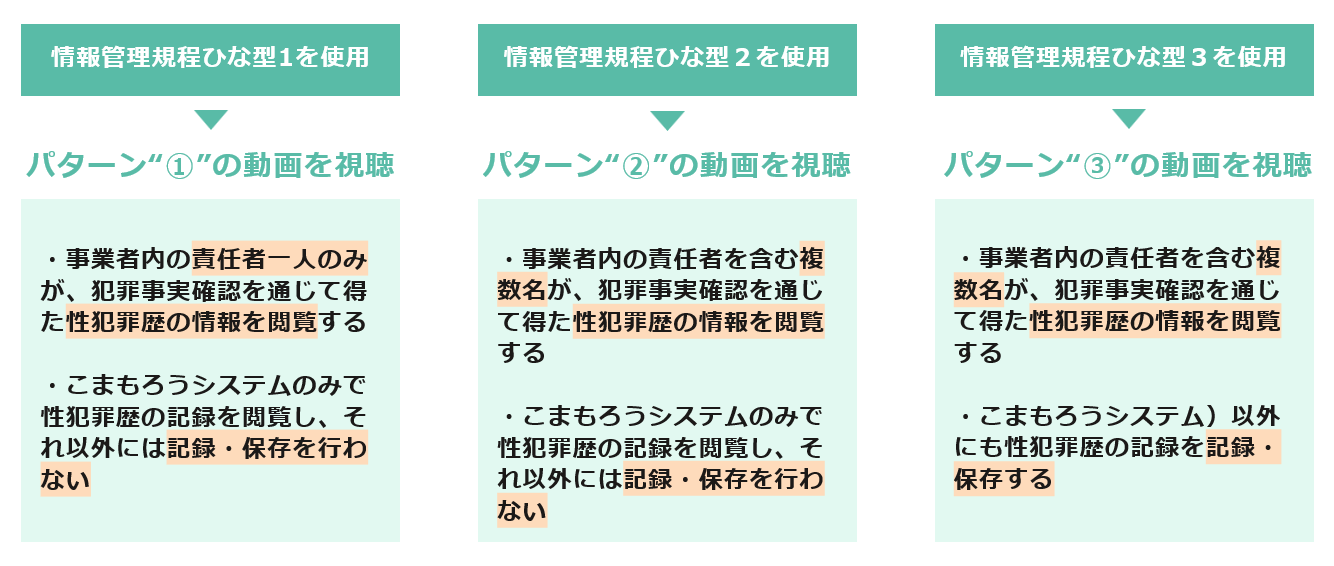 情報管理規程ひな型1を使用

パターン“①”の動画を視聴

・事業者内の責任者一人のみが、犯罪事実確認を通じて得た性犯罪歴の情報を閲覧する

・こまもろうシステムのみで性犯罪歴の記録を閲覧し、それ以外には記録・保存を行わない

情報管理規程ひな型２を使用

パターン“②”の動画を視聴

・事業者内の責任者を含む複数名が、犯罪事実確認を通じて得た性犯罪歴の情報を閲覧する

・こまもろうシステムのみで性犯罪歴の記録を閲覧し、それ以外には記録・保存を行わない

情報管理規程ひな型３を使用

パターン“③”の動画を視聴

・事業者内の責任者を含む複数名が、犯罪事実確認を通じて得た性犯罪歴の情報を閲覧する

・こまもろうシステム）以外にも性犯罪歴の記録を記録・保存する